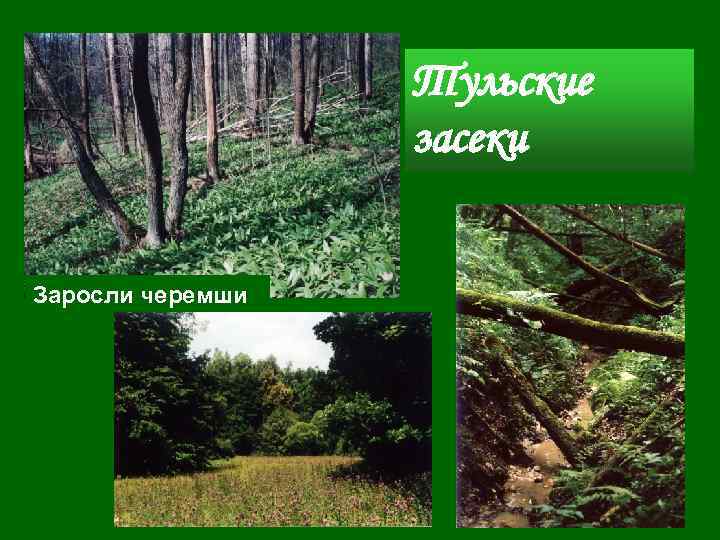 Тульские засеки

Заросли черемши